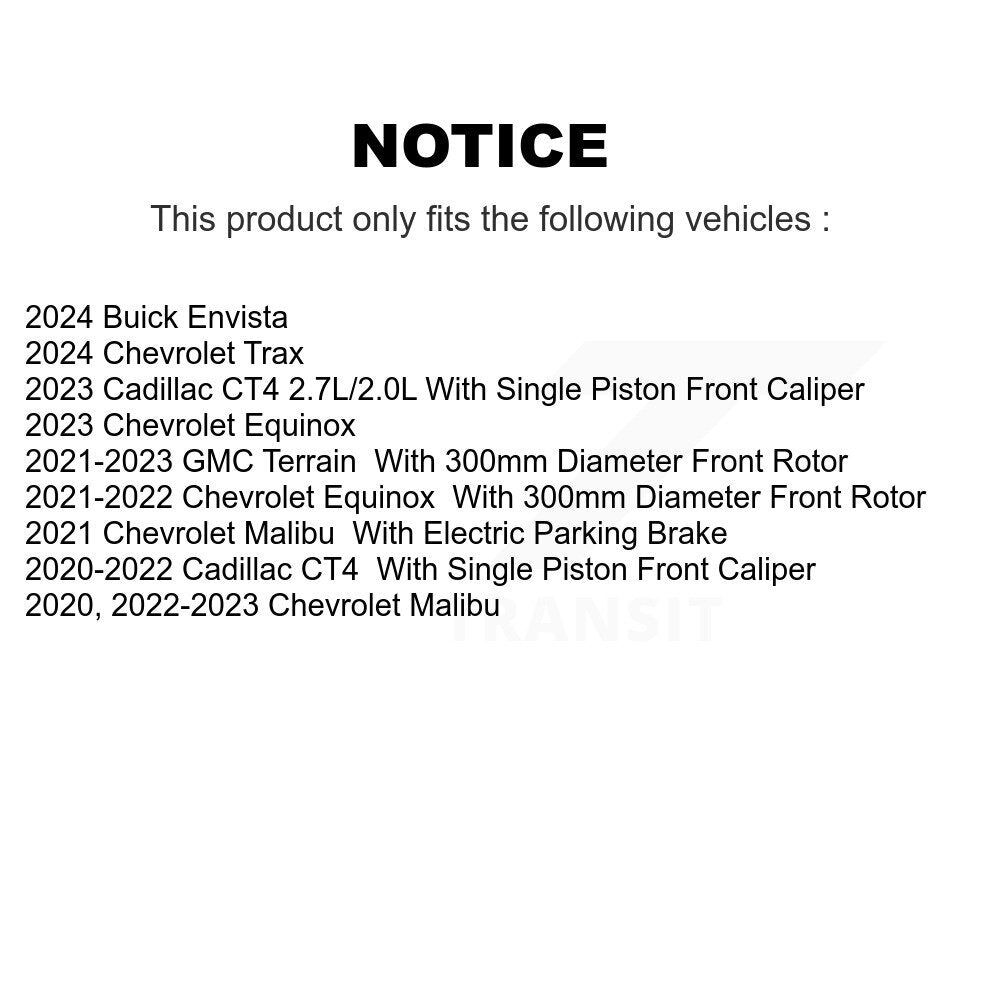 NOTICE

This product only fits the following vehicles :

2024 Buick Envista
2024 Chevrolet Trax
2023 Cadillac CT4 2.7L/2.0L With Single Piston Front Caliper
2023 Chevrolet Equinox
2021-2023 GMC Terrain With 300mm Diameter Front Rotor
2021-2022 Chevrolet Equinox With 300mm Diameter Front Rotor
2021 Chevrolet Malibu With Electric Parking Brake
2020-2022 Cadillac CT4 With Single Piston Front Caliper
2020, 2022-2023 Chevrolet Malibu

TRANSIT